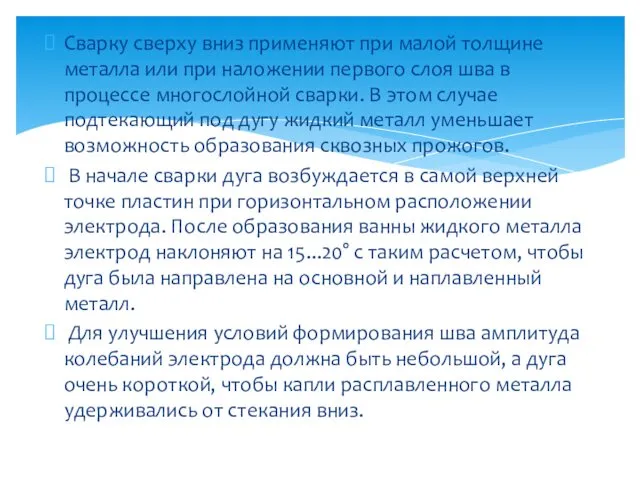 Сварку сверху вниз применяют при малой толщине металла или при наложении первого слоя шва в процессе многослойной сварки. В этом случае подтекающий под дугу жидкий металл уменьшает возможность образования сквозных прожогов.

В начале сварки дуга возбуждается в самой верхней точке пластин при горизонтальном расположении электрода. После образования ванны жидкого металла электрод наклоняют на 15...20° с таким расчетом, чтобы дуга была направлена на основной и наплавленный металл.

Для улучшения условий формирования шва амплитуда колебаний электрода должна быть небольшой, а дуга очень короткой, чтобы капли расплавленного металла удерживались от стекания вниз.